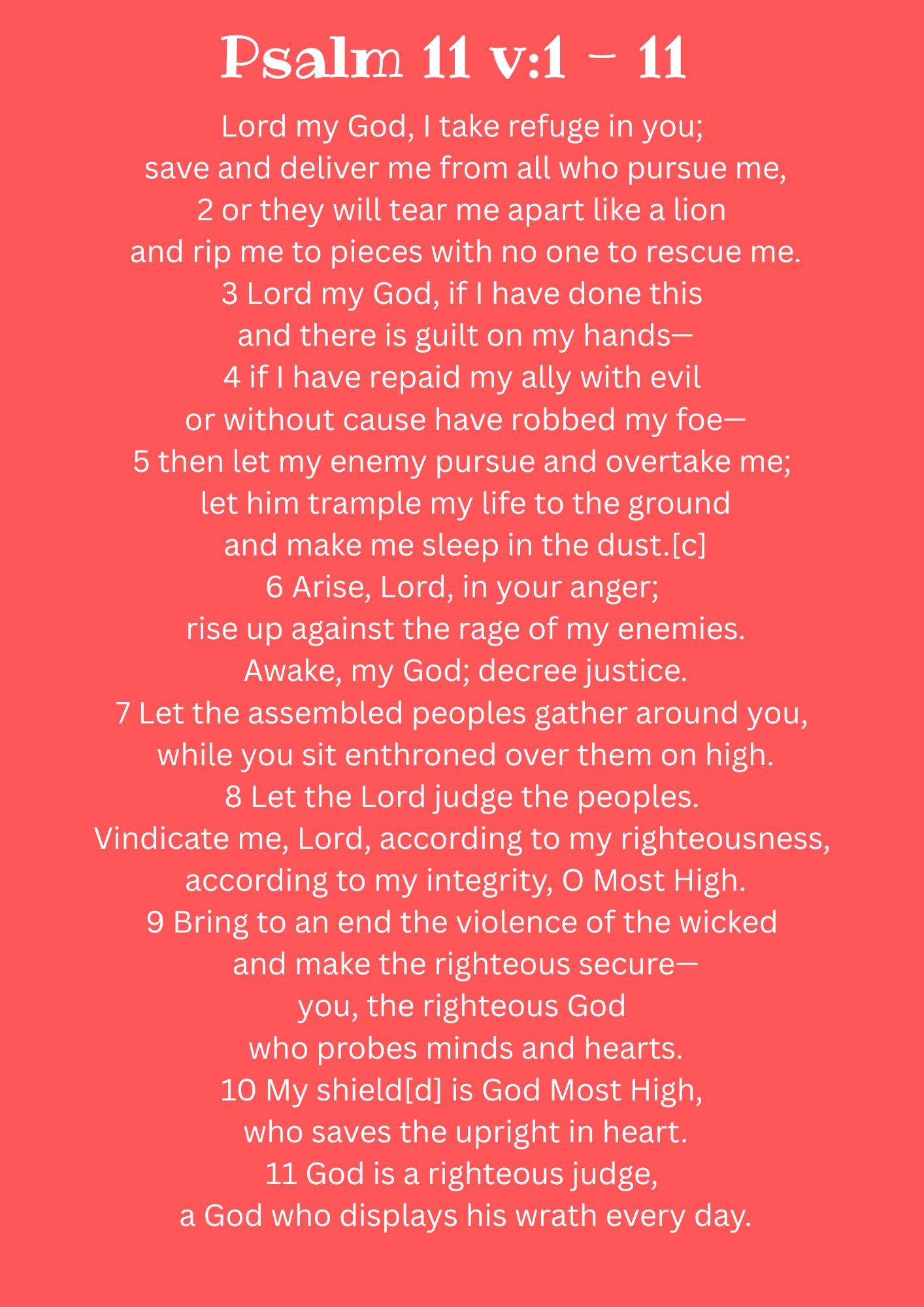 Psalm 11 v:1 - 11

Lord my God, I take refuge in you;
save and deliver me from all who pursue me,
2 or they will tear me apart like a lion
and rip me to pieces with no one to rescue me.
3 Lord my God, if I have done this
and there is guilt on my hands—
4 if I have repaid my ally with evil
or without cause have robbed my foe—
5 then let my enemy pursue and overtake me;
let him trample my life to the ground
and make me sleep in the dust.[c]
6 Arise, Lord, in your anger;
rise up against the rage of my enemies.
Awake, my God; decree justice.
7 Let the assembled peoples gather around you,
while you sit enthroned over them on high.
8 Let the Lord judge the peoples.
Vindicate me, Lord, according to my righteousness,
according to my integrity, O Most High.
9 Bring to an end the violence of the wicked
and make the righteous secure—
you, the righteous God
who probes minds and hearts.
10 My shield[d] is God Most High,
who saves the upright in heart.
11 God is a righteous judge,
a God who displays his wrath every day.